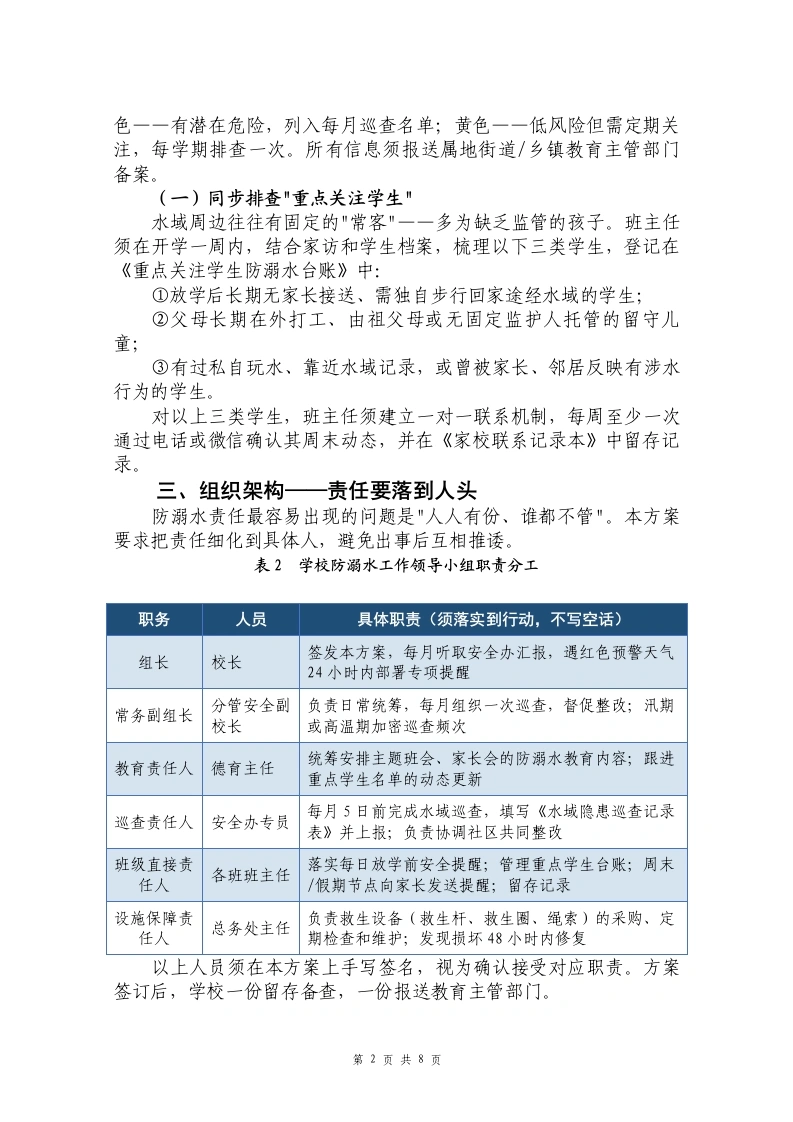 色——有潜在危险，列入每月巡查名单；黄色——低风险但需定期关注，每学期排查一次。所有信息须报送属地街道/乡镇教育主管部门备案。

（一）同步排查"重点关注学生"

水域周边往往有固定的"常客"——多为缺乏监管的孩子。班主任须在开学一周内，结合家访和学生档案，梳理以下三类学生，登记在《重点关注学生防溺水台账》中：

①放学后长期无家长接送、需独自步行回家途经水域的学生；

②父母长期在外打工、由祖父母或无固定监护人托管的留守儿童；

③有过私自玩水、靠近水域记录，或曾被家长、邻居反映有涉水行为的学生。

对以上三类学生，班主任须建立一对一联系机制，每周至少一次通过电话或微信确认其周末动态，并在《家校联系记录本》中留存记录。

三、组织架构——责任要落到人头

防溺水责任最容易出现的问题是"人人有份、谁都不管"。本方案要求把责任细化到具体人，避免出事后互相推诿。

表 2　学校防溺水工作领导小组职责分工

| 职务 | 人员 | 具体职责（须落实到行动，不写空话） |
|---|---|---|
| 组长 | 校长 | 签发本方案，每月听取安全办汇报，遇红色预警天气 24 小时内部署专项提醒 |
| 常务副组长 | 分管安全副校长 | 负责日常统筹，每月组织一次巡查，督促整改；汛期或高温期加密巡查频次 |
| 教育责任人 | 德育主任 | 统筹安排主题班会、家长会的防溺水教育内容；跟进重点学生名单的动态更新 |
| 巡查责任人 | 安全办专员 | 每月 5 日前完成水域巡查，填写《水域隐患巡查记录表》并上报；负责协调社区共同整改 |
| 班级直接责任人 | 各班班主任 | 落实每日放学前安全提醒；管理重点学生台账；周末/假期节点向家长发送提醒；留存记录 |
| 设施保障责任人 | 总务处主任 | 负责救生设备（救生杆、救生圈、绳索）的采购、定期检查和维护；发现损坏 48 小时内修复 |

以上人员须在本方案上手写签名，视为确认接受对应职责。方案签订后，学校一份留存备查，一份报送教育主管部门。

第 2 页 共 8 页